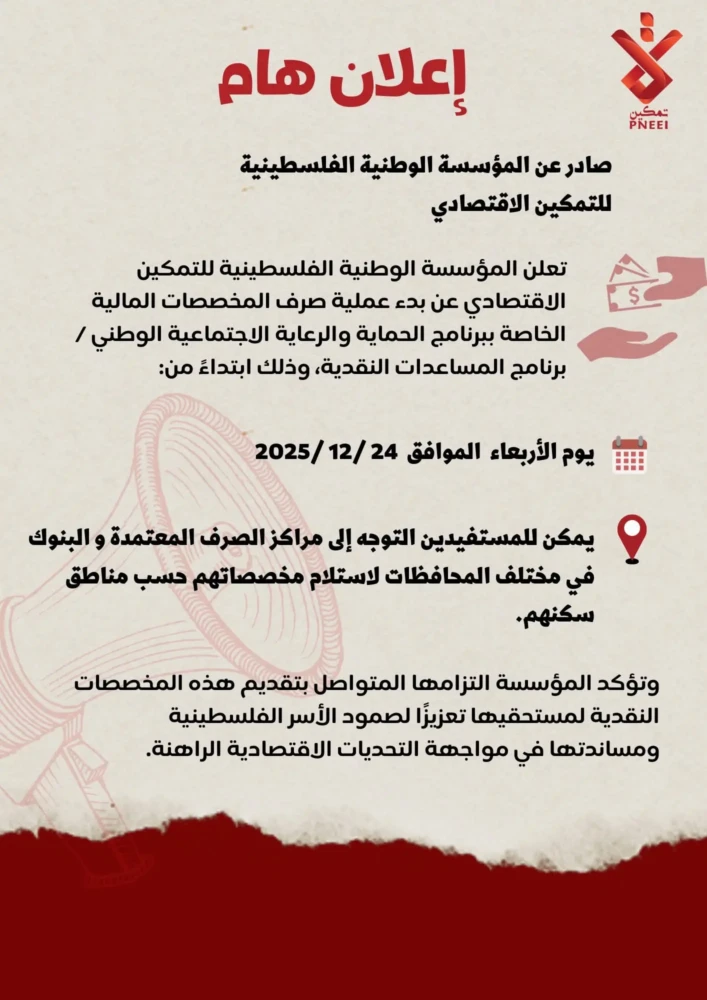 تمكين
PNEEI

إعلان هام

صادر عن المؤسسة الوطنية الفلسطينية للتمكين الاقتصادي

تعلن المؤسسة الوطنية الفلسطينية للتمكين الاقتصادي عن بدء عملية صرف المخصصات المالية الخاصة ببرنامج الحماية والرعاية الاجتماعية الوطني / برنامج المساعدات النقدية، وذلك ابتداءً من:

يوم الأربعاء الموافق 24 /12 /2025

يمكن للمستفيدين التوجه إلى مراكز الصرف المعتمدة و البنوك في مختلف المحافظات لاستلام مخصصاتهم حسب مناطق سكنهم.

وتؤكد المؤسسة التزامها المتواصل بتقديم هذه المخصصات النقدية لمستحقيها تعزيزًا لصمود الأسر الفلسطينية ومساندتها في مواجهة التحديات الاقتصادية الراهنة.